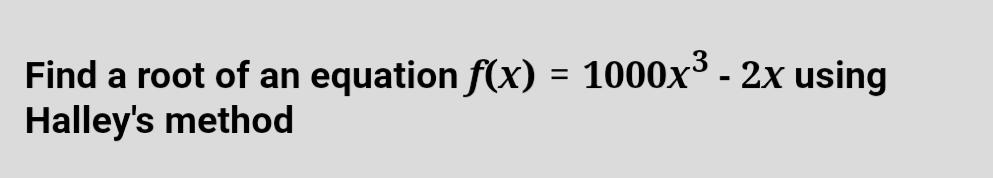 Find a root of an equation $f(x) = 1000x^3 - 2x$ using Halley's method